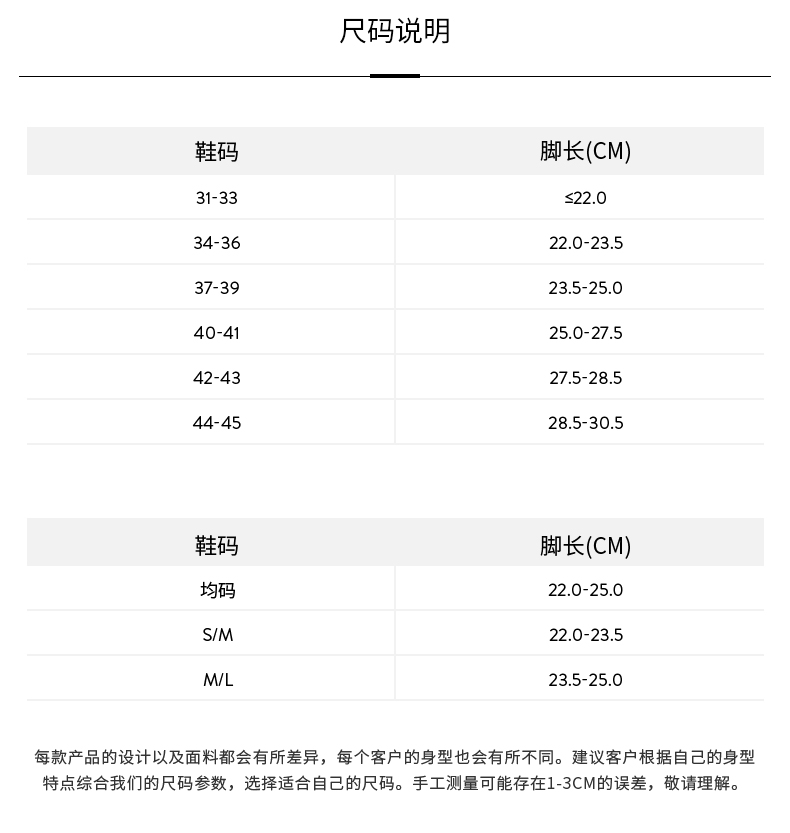 尺码说明

| 鞋码 | 脚长(CM) |
|---|---|
| 31-33 | ≤22.0 |
| 34-36 | 22.0-23.5 |
| 37-39 | 23.5-25.0 |
| 40-41 | 25.0-27.5 |
| 42-43 | 27.5-28.5 |
| 44-45 | 28.5-30.5 |

| 鞋码 | 脚长(CM) |
|---|---|
| 均码 | 22.0-25.0 |
| S/M | 22.0-23.5 |
| M/L | 23.5-25.0 |

每款产品的设计以及面料都会有所差异，每个客户的身型也会有所不同。建议客户根据自己的身型特点综合我们的尺码参数，选择适合自己的尺码。手工测量可能存在1-3CM的误差，敬请理解。